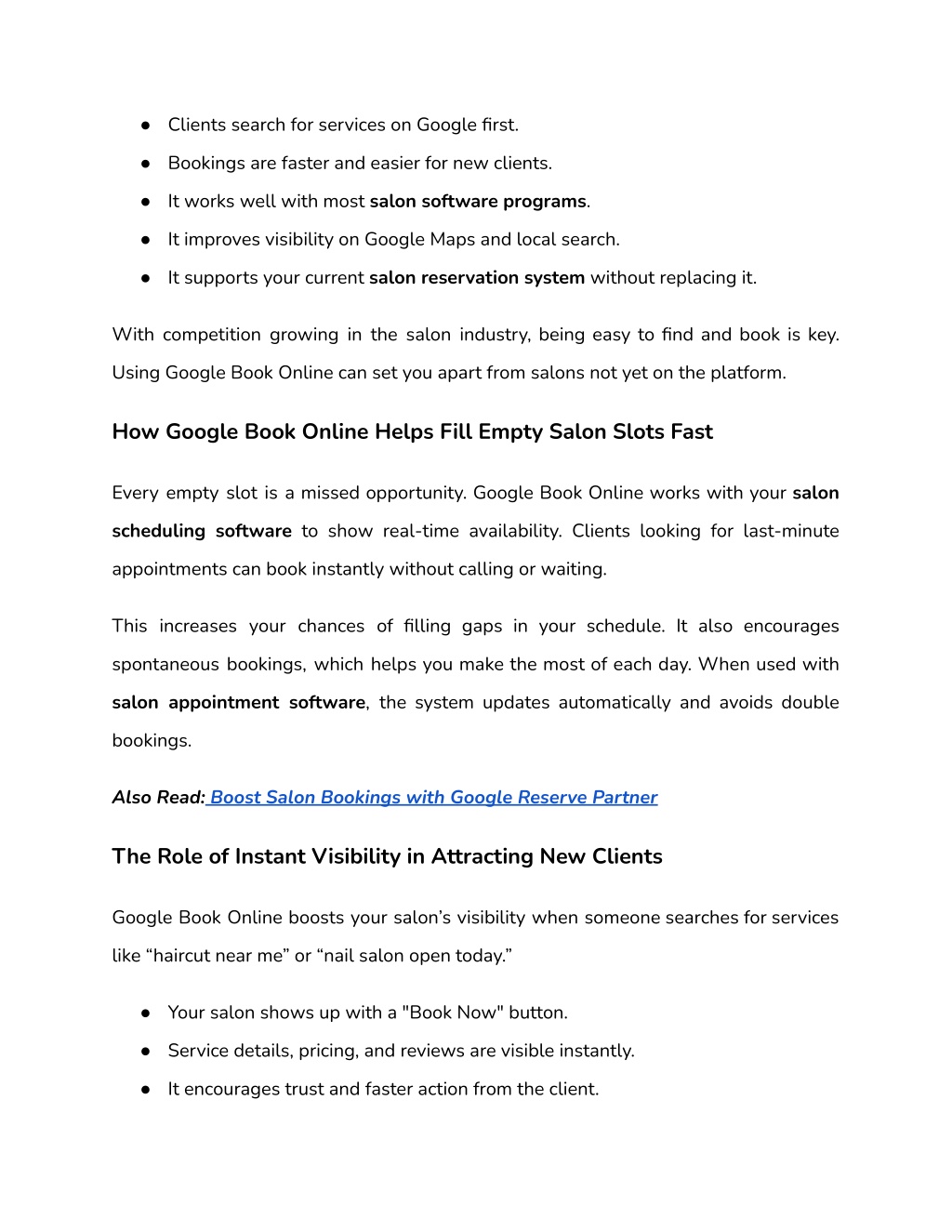 ● Clients search for services on Google first.
● Bookings are faster and easier for new clients.
● It works well with most salon software programs.
● It improves visibility on Google Maps and local search.
● It supports your current salon reservation system without replacing it.

With competition growing in the salon industry, being easy to find and book is key. Using Google Book Online can set you apart from salons not yet on the platform.

How Google Book Online Helps Fill Empty Salon Slots Fast

Every empty slot is a missed opportunity. Google Book Online works with your salon scheduling software to show real-time availability. Clients looking for last-minute appointments can book instantly without calling or waiting.

This increases your chances of filling gaps in your schedule. It also encourages spontaneous bookings, which helps you make the most of each day. When used with salon appointment software, the system updates automatically and avoids double bookings.

Also Read: Boost Salon Bookings with Google Reserve Partner

The Role of Instant Visibility in Attracting New Clients

Google Book Online boosts your salon's visibility when someone searches for services like "haircut near me" or "nail salon open today."

● Your salon shows up with a "Book Now" button.
● Service details, pricing, and reviews are visible instantly.
● It encourages trust and faster action from the client.